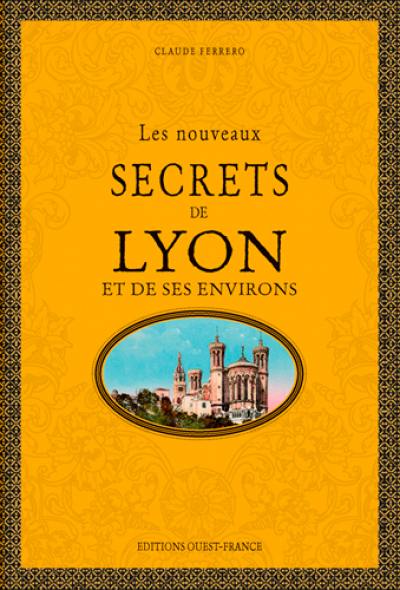 CLAUDE FERRERO

Les nouveaux
SECRETS
DE
LYON
ET DE SES ENVIRONS

EDITIONS OUEST-FRANCE